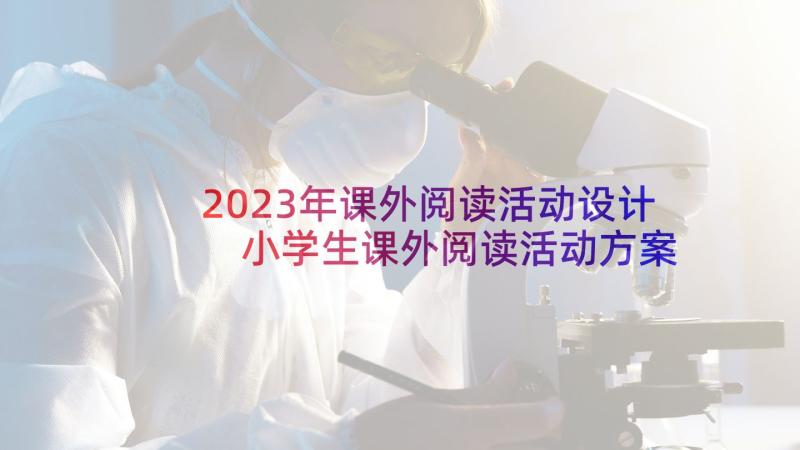 2023年课外阅读活动设计 小学生课外阅读活动方案